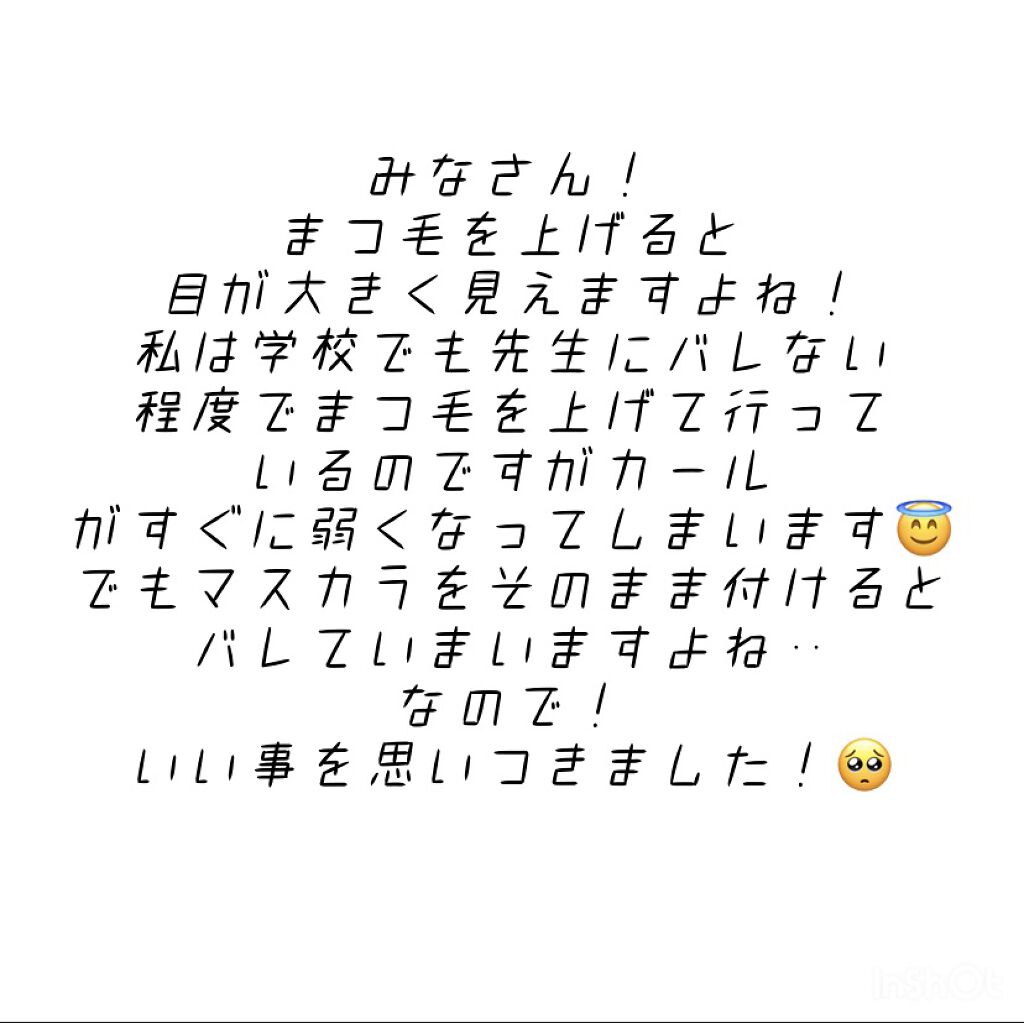 みなさん！
まつ毛を上げると
目が大きく見えますよね！
私は学校でも先生にバレない
程度でまつ毛を上げて行って
いるのですがカール
がすぐに弱くなってしまいます😇
でもマスカラをそのまま付けると
バレていまいますよね‥
なので！
いい事を思いつきました！🥺

InShOt